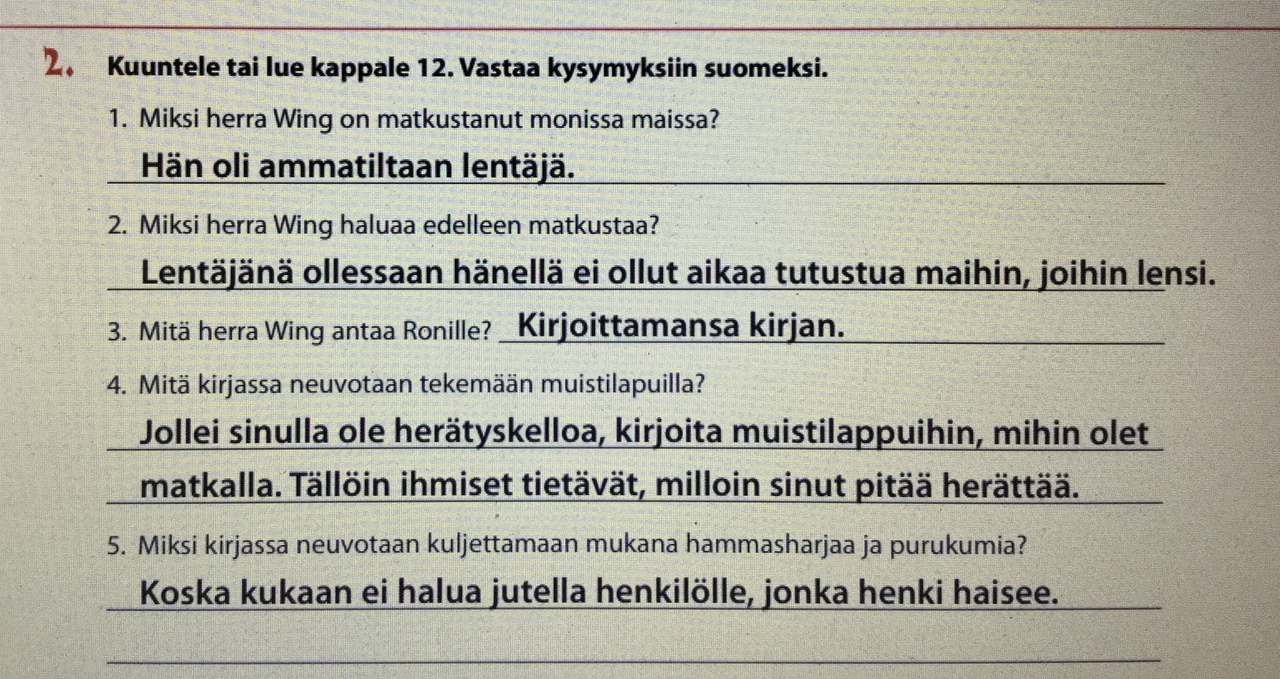 2. Kuuntele tai lue kappale 12. Vastaa kysymyksiin suomeksi.

1. Miksi herra Wing on matkustanut monissa maissa?

Hän oli ammatiltaan lentäjä.

2. Miksi herra Wing haluaa edelleen matkustaa?

Lentäjänä ollessaan hänellä ei ollut aikaa tutustua maihin, joihin lensi.

3. Mitä herra Wing antaa Ronille? Kirjoittamansa kirjan.

4. Mitä kirjassa neuvotaan tekemään muistilapuilla?

Jollei sinulla ole herätyskelloa, kirjoita muistilappuihin, mihin olet matkalla. Tällöin ihmiset tietävät, milloin sinut pitää herättää.

5. Miksi kirjassa neuvotaan kuljettamaan mukana hammasharjaa ja purukumia?

Koska kukaan ei halua jutella henkilölle, jonka henki haisee.

____